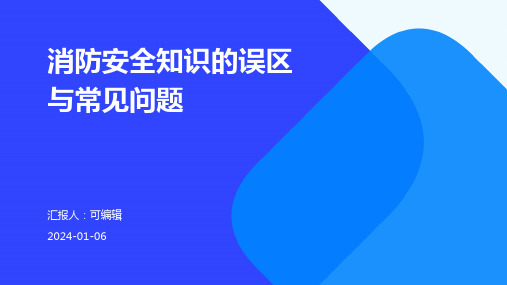 消防安全知识的误区与常见问题

汇报人：可编辑

2024-01-06